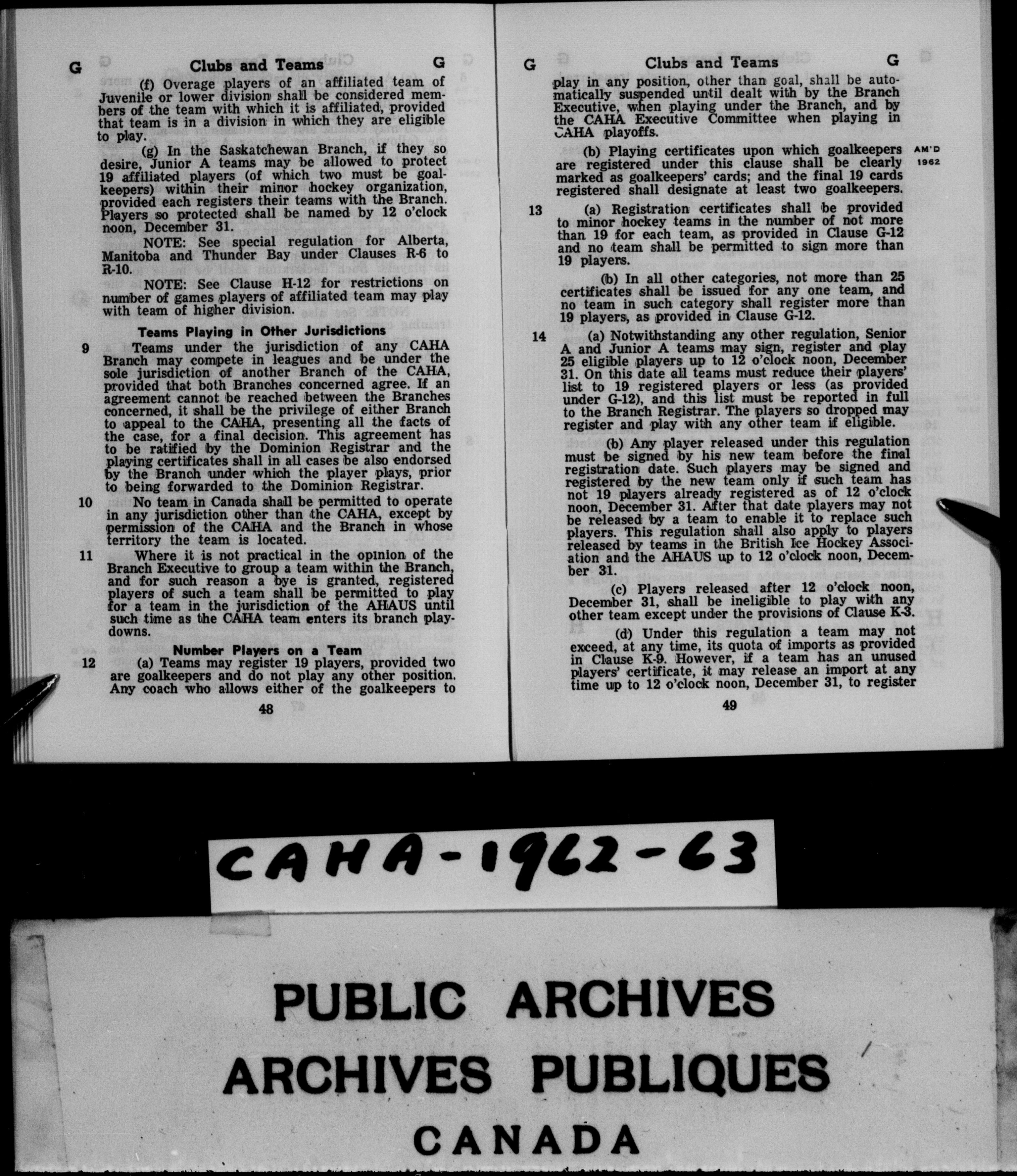 G Clubs and Teams G

(f) Overage players of an affiliated team of Juvenile or lower division shall be considered members of the team with which it is affiliated, provided that team is in a division in which they are eligible to play.

(g) In the Saskatchewan Branch, if they so desire, Junior A teams may be allowed to protect 19 affiliated players (of which two must be goalkeepers) within their minor hockey organization, provided each registers their teams with the Branch. Players so protected shall be named by 12 o'clock noon, December 31.

NOTE: See special regulation for Alberta, Manitoba and Thunder Bay under Clauses R-6 to R-10.

NOTE: See Clause H-12 for restrictions on number of games players of affiliated team may play with team of higher division.

Teams Playing in Other Jurisdictions

9 Teams under the jurisdiction of any CAHA Branch may compete in leagues and be under the sole jurisdiction of another Branch of the CAHA, provided that both Branches concerned agree. If an agreement cannot be reached between the Branches concerned, it shall be the privilege of either Branch to appeal to the CAHA, presenting all the facts of the case, for a final decision. This agreement has to be ratified by the Dominion Registrar and the playing certificates shall in all cases be also endorsed by the Branch under which the player plays, prior to being forwarded to the Dominion Registrar.

10 No team in Canada shall be permitted to operate in any jurisdiction other than the CAHA, except by permission of the CAHA and the Branch in whose territory the team is located.

11 Where it is not practical in the opinion of the Branch Executive to group a team within the Branch, and for such reason a bye is granted, registered players of such a team shall be permitted to play for a team in the jurisdiction of the AHAUS until such time as the CAHA team enters its branch playdowns.

Number Players on a Team

12 (a) Teams may register 19 players, provided two are goalkeepers and do not play any other position. Any coach who allows either of the goalkeepers to

48

G Clubs and Teams G

play in any position, other than goal, shall be automatically suspended until dealt with by the Branch Executive, when playing under the Branch, and by the CAHA Executive Committee when playing in CAHA playoffs.

(b) Playing certificates upon which goalkeepers are registered under this clause shall be clearly marked as goalkeepers' cards; and the final 19 cards registered shall designate at least two goalkeepers. AM'D 1962

13 (a) Registration certificates shall be provided to minor hockey teams in the number of not more than 19 for each team, as provided in Clause G-12 and no team shall be permitted to sign more than 19 players.

(b) In all other categories, not more than 25 certificates shall be issued for any one team, and no team in such category shall register more than 19 players, as provided in Clause G-12.

14 (a) Notwithstanding any other regulation, Senior A and Junior A teams may sign, register and play 25 eligible players up to 12 o'clock noon, December 31. On this date all teams must reduce their players' list to 19 registered players or less (as provided under G-12), and this list must be reported in full to the Branch Registrar. The players so dropped may register and play with any other team if eligible.

(b) Any player released under this regulation must be signed by his new team before the final registration date. Such players may be signed and registered by the new team only if such team has not 19 players already registered as of 12 o'clock noon, December 31. After that date players may not be released by a team to enable it to replace such players. This regulation shall also apply to players released by teams in the British Ice Hockey Association and the AHAUS up to 12 o'clock noon, December 31.

(c) Players released after 12 o'clock noon, December 31, shall be ineligible to play with any other team except under the provisions of Clause K-3.

(d) Under this regulation a team may not exceed, at any time, its quota of imports as provided in Clause K-9. However, if a team has an unused players' certificate, it may release an import at any time up to 12 o'clock noon, December 31, to register

49

CAHA-1962-63

PUBLIC ARCHIVES
ARCHIVES PUBLIQUES
CANADA